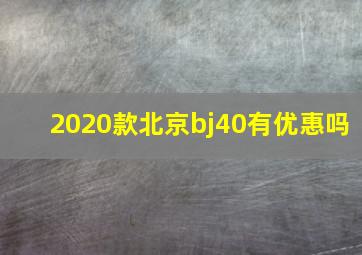 2020款北京bj40有优惠吗